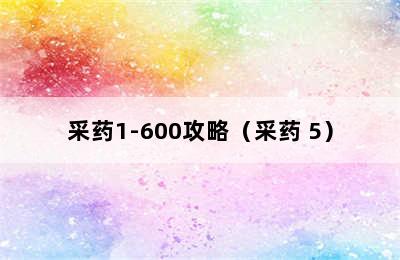 采药1-600攻略（采药 5）